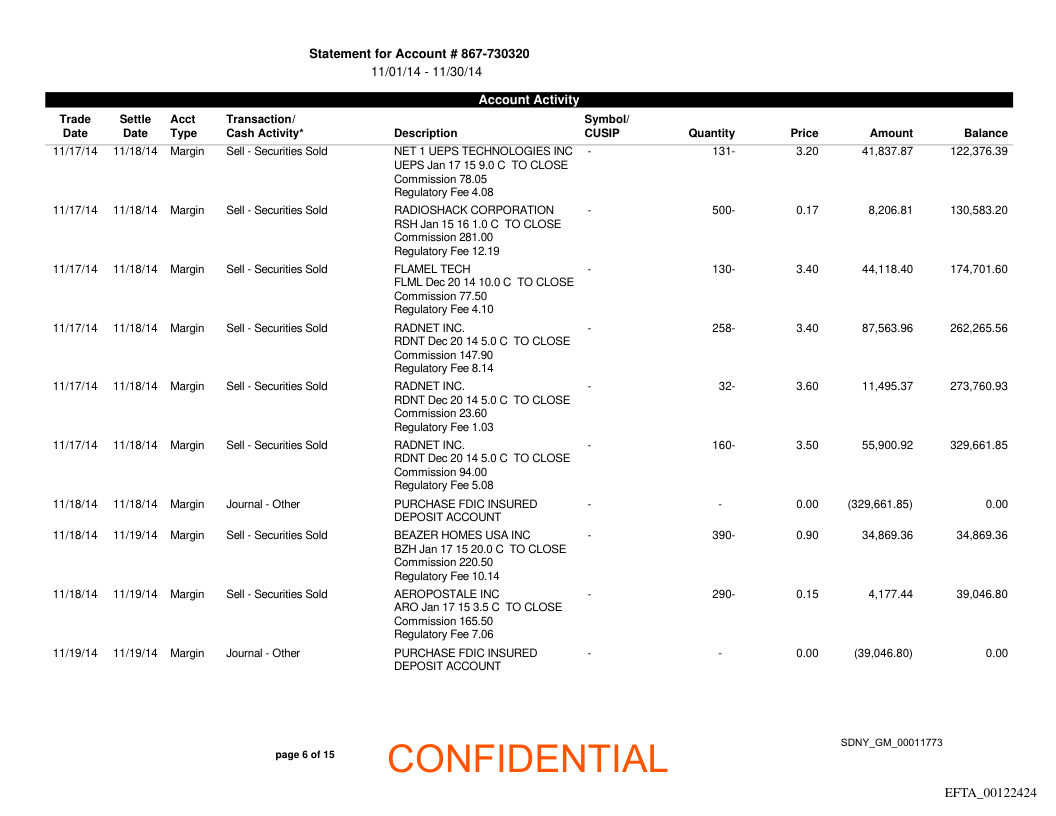 Statement for Account # 867-730320
11/01/14 - 11/30/14

Account Activity

| Trade Date | Settle Date | Acct Type | Transaction/ Cash Activity* | Description | Symbol/ CUSIP | Quantity | Price | Amount | Balance |
|---|---|---|---|---|---|---|---|---|---|
| 11/17/14 | 11/18/14 | Margin | Sell - Securities Sold | NET 1 UEPS TECHNOLOGIES INC UEPS Jan 17 15 9.0 C TO CLOSE Commission 78.05 Regulatory Fee 4.08 | - | 131- | 3.20 | 41,837.87 | 122,376.39 |
| 11/17/14 | 11/18/14 | Margin | Sell - Securities Sold | RADIOSHACK CORPORATION RSH Jan 15 16 1.0 C TO CLOSE Commission 281.00 Regulatory Fee 12.19 | - | 500- | 0.17 | 8,206.81 | 130,583.20 |
| 11/17/14 | 11/18/14 | Margin | Sell - Securities Sold | FLAMEL TECH FLML Dec 20 14 10.0 C TO CLOSE Commission 77.50 Regulatory Fee 4.10 | - | 130- | 3.40 | 44,118.40 | 174,701.60 |
| 11/17/14 | 11/18/14 | Margin | Sell - Securities Sold | RADNET INC. RDNT Dec 20 14 5.0 C TO CLOSE Commission 147.90 Regulatory Fee 8.14 | - | 258- | 3.40 | 87,563.96 | 262,265.56 |
| 11/17/14 | 11/18/14 | Margin | Sell - Securities Sold | RADNET INC. RDNT Dec 20 14 5.0 C TO CLOSE Commission 23.60 Regulatory Fee 1.03 | - | 32- | 3.60 | 11,495.37 | 273,760.93 |
| 11/17/14 | 11/18/14 | Margin | Sell - Securities Sold | RADNET INC. RDNT Dec 20 14 5.0 C TO CLOSE Commission 94.00 Regulatory Fee 5.08 | - | 160- | 3.50 | 55,900.92 | 329,661.85 |
| 11/18/14 | 11/18/14 | Margin | Journal - Other | PURCHASE FDIC INSURED DEPOSIT ACCOUNT | - | - | 0.00 | (329,661.85) | 0.00 |
| 11/18/14 | 11/19/14 | Margin | Sell - Securities Sold | BEAZER HOMES USA INC BZH Jan 17 15 20.0 C TO CLOSE Commission 220.50 Regulatory Fee 10.14 | - | 390- | 0.90 | 34,869.36 | 34,869.36 |
| 11/18/14 | 11/19/14 | Margin | Sell - Securities Sold | AEROPOSTALE INC ARO Jan 17 15 3.5 C TO CLOSE Commission 165.50 Regulatory Fee 7.06 | - | 290- | 0.15 | 4,177.44 | 39,046.80 |
| 11/19/14 | 11/19/14 | Margin | Journal - Other | PURCHASE FDIC INSURED DEPOSIT ACCOUNT | - | - | 0.00 | (39,046.80) | 0.00 |

page 6 of 15

CONFIDENTIAL

SDNY_GM_00011773

EFTA_00122424